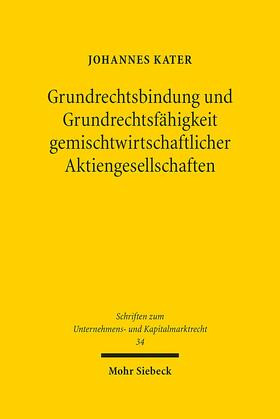 JOHANNES KATER

Grundrechtsbindung und Grundrechtsfähigkeit gemischtwirtschaftlicher Aktiengesellschaften

Schriften zum Unternehmens- und Kapitalmarktrecht 34

Mohr Siebeck